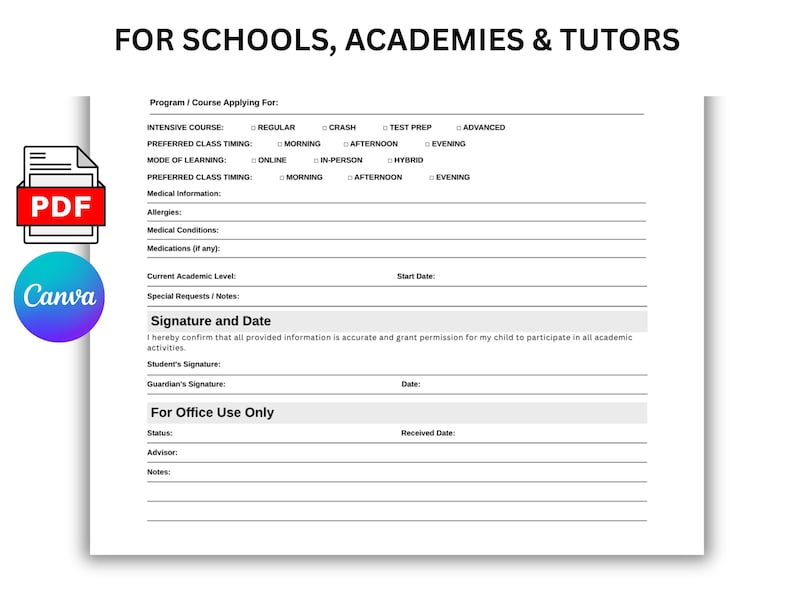 FOR SCHOOLS, ACADEMIES & TUTORS

PDF

Canva

Program / Course Applying For:

INTENSIVE COURSE: □ REGULAR □ CRASH □ TEST PREP □ ADVANCED

PREFERRED CLASS TIMING: □ MORNING □ AFTERNOON □ EVENING

MODE OF LEARNING: □ ONLINE □ IN-PERSON □ HYBRID

PREFERRED CLASS TIMING: □ MORNING □ AFTERNOON □ EVENING

Medical Information:

Allergies:

Medical Conditions:

Medications (if any):

Current Academic Level: Start Date:

Special Requests / Notes:

Signature and Date

I hereby confirm that all provided information is accurate and grant permission for my child to participate in all academic activities.

Student's Signature:

Guardian's Signature: Date:

For Office Use Only

Status: Received Date:

Advisor:

Notes: